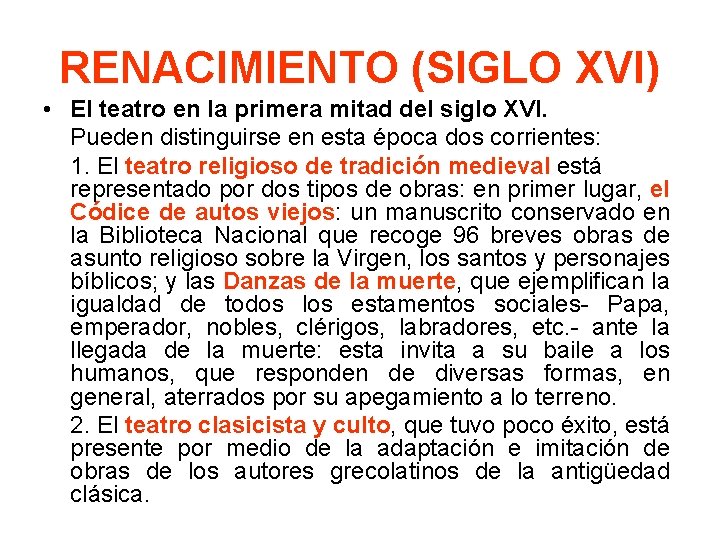 RENACIMIENTO (SIGLO XVI)

• El teatro en la primera mitad del siglo XVI.

Pueden distinguirse en esta época dos corrientes:

1. El teatro religioso de tradición medieval está representado por dos tipos de obras: en primer lugar, el Códice de autos viejos: un manuscrito conservado en la Biblioteca Nacional que recoge 96 breves obras de asunto religioso sobre la Virgen, los santos y personajes bíblicos; y las Danzas de la muerte, que ejemplifican la igualdad de todos los estamentos sociales- Papa, emperador, nobles, clérigos, labradores, etc.- ante la llegada de la muerte: esta invita a su baile a los humanos, que responden de diversas formas, en general, aterrados por su apegamiento a lo terreno.

2. El teatro clasicista y culto, que tuvo poco éxito, está presente por medio de la adaptación e imitación de obras de los autores grecolatinos de la antigüedad clásica.